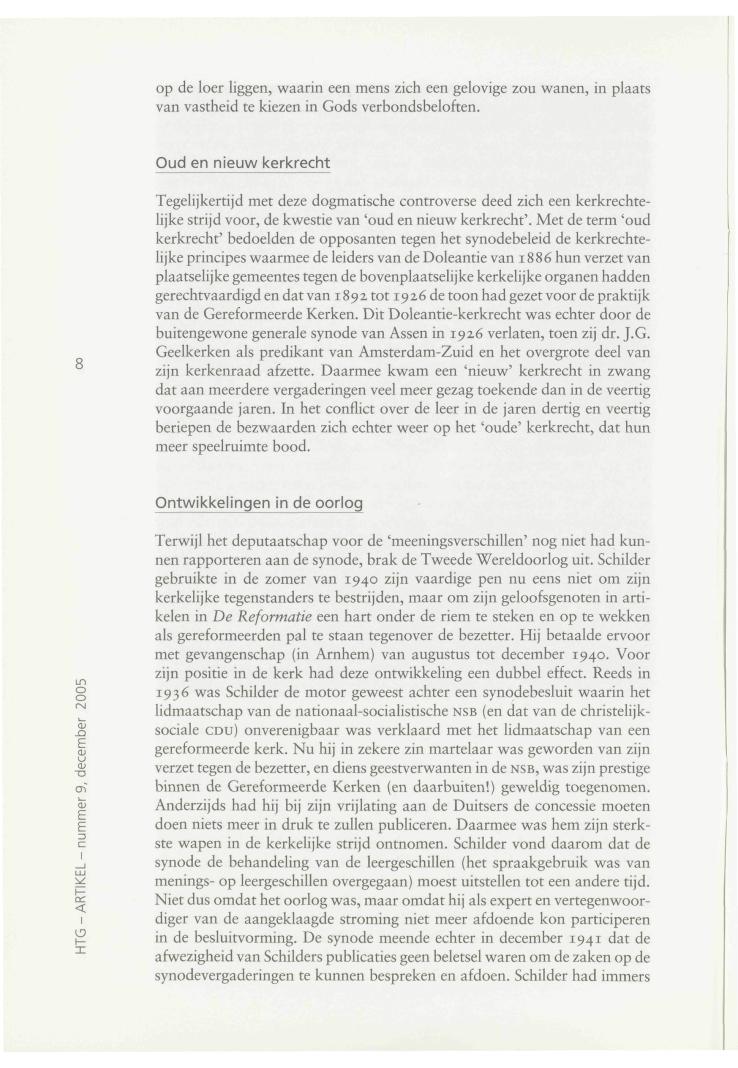 op de loer liggen, waarin een mens zich een gelovige zou wanen, in plaats van vastheid te kiezen in Gods verbondsbeloften.

Oud en nieuw kerkrecht

Tegelijkertijd met deze dogmatische controverse deed zich een kerkrechtelijke strijd voor, de kwestie van 'oud en nieuw kerkrecht'. Met de term 'oud kerkrecht' bedoelden de opposanten tegen het synodebeleid de kerkrechtelijke principes waarmee de leiders van de Doleantie van 1886 hun verzet van plaatselijke gemeentes tegen de bovenplaatselijke kerkelijke organen hadden gerechtvaardigd en dat van 1892 tot 1926 de toon had gezet voor de praktijk van de Gereformeerde Kerken. Dit Doleantie-kerkrecht was echter door de buitengewone generale synode van Assen in 1926 verlaten, toen zij dr. J.G. Geelkerken als predikant van Amsterdam-Zuid en het overgrote deel van zijn kerkenraad afzette. Daarmee kwam een 'nieuw' kerkrecht in zwang dat aan meerdere vergaderingen veel meer gezag toekende dan in de veertig voorgaande jaren. In het conflict over de leer in de jaren dertig en veertig beriepen de bezwaarden zich echter weer op het 'oude' kerkrecht, dat hun meer speelruimte bood.

8

Ontwikkelingen in de oorlog

Terwijl het deputaatschap voor de 'meeningsverschillen' nog niet had kunnen rapporteren aan de synode, brak de Tweede Wereldoorlog uit. Schilder gebruikte in de zomer van 1940 zijn vaardige pen nu eens niet om zijn kerkelijke tegenstanders te bestrijden, maar om zijn geloofsgenoten in artikelen in De Reformatie een hart onder de riem te steken en op te wekken als gereformeerden pal te staan tegenover de bezetter. Hij betaalde ervoor met gevangenschap (in Arnhem) van augustus tot december 1940. Voor zijn positie in de kerk had deze ontwikkeling een dubbel effect. Reeds in 1936 was Schilder de motor geweest achter een synodebesluit waarin het lidmaatschap van de nationaal-socialistische NSB (en dat van de christelijk-sociale CDU) onverenigbaar was verklaard met het lidmaatschap van een gereformeerde kerk. Nu hij in zekere zin martelaar was geworden van zijn verzet tegen de bezetter, en diens geestverwanten in de NSB, was zijn prestige binnen de Gereformeerde Kerken (en daarbuiten!) geweldig toegenomen. Anderzijds had hij bij zijn vrijlating aan de Duitsers de concessie moeten doen niets meer in druk te zullen publiceren. Daarmee was hem zijn sterkste wapen in de kerkelijke strijd ontnomen. Schilder vond daarom dat de synode de behandeling van de leergeschillen (het spraakgebruik was van menings- op leergeschillen overgegaan) moest uitstellen tot een andere tijd. Niet dus omdat het oorlog was, maar omdat hij als expert en vertegenwoordiger van de aangeklaagde stroming niet meer afdoende kon participeren in de besluitvorming. De synode meende echter in december 1941 dat de afwezigheid van Schilders publicaties geen beletsel waren om de zaken op de synodevergaderingen te kunnen bespreken en afdoen. Schilder had immers

HTG – ARTIKEL – nummer 9, december 2005